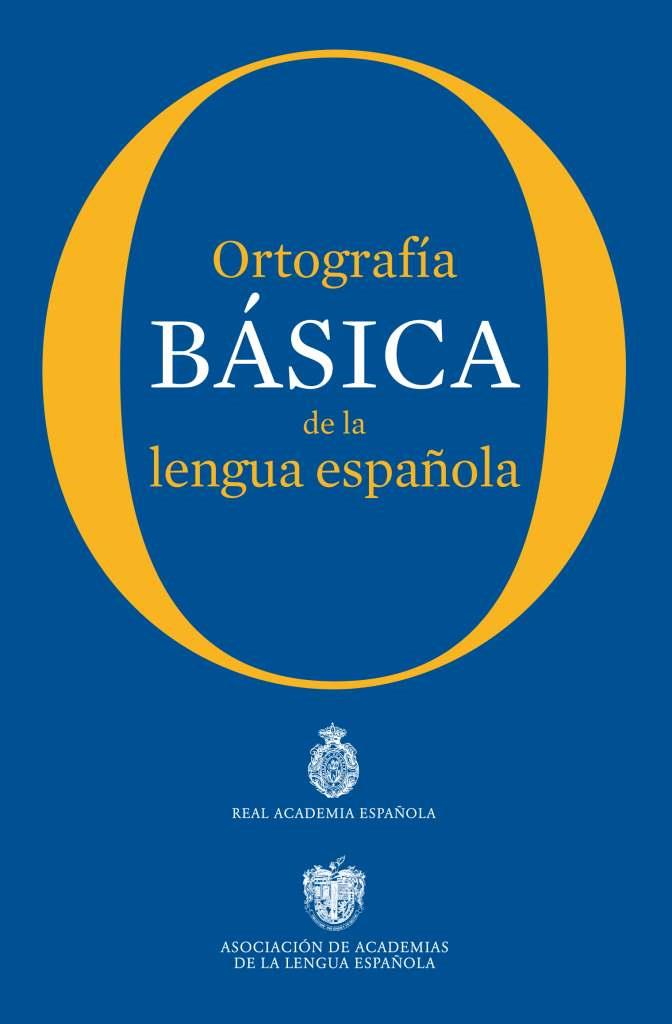 Ortografía
BÁSICA
de la
lengua española

REAL ACADEMIA ESPAÑOLA

ASOCIACIÓN DE ACADEMIAS
DE LA LENGUA ESPAÑOLA